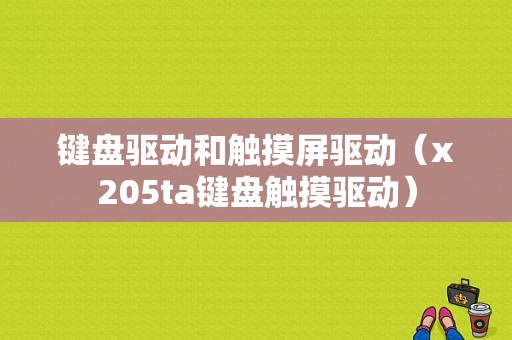 键盘驱动和触摸屏驱动（x205ta键盘触摸驱动）